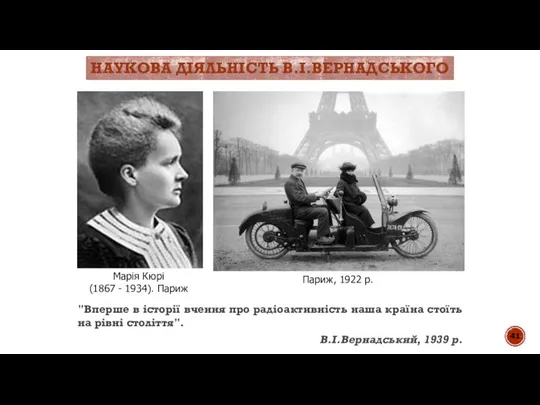 НАУКОВА ДІЯЛЬНІСТЬ В.І.ВЕРНАДСЬКОГО

Марія Кюрі
(1867 - 1934). Париж

Париж, 1922 р.

"Вперше в історії вчення про радіоактивність наша країна стоїть на рівні століття".

В.І.Вернадський, 1939 р.

41